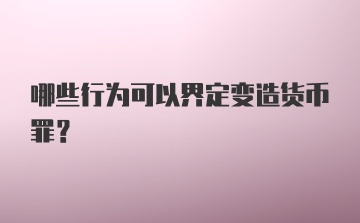 哪些行为可以界定变造货币罪？